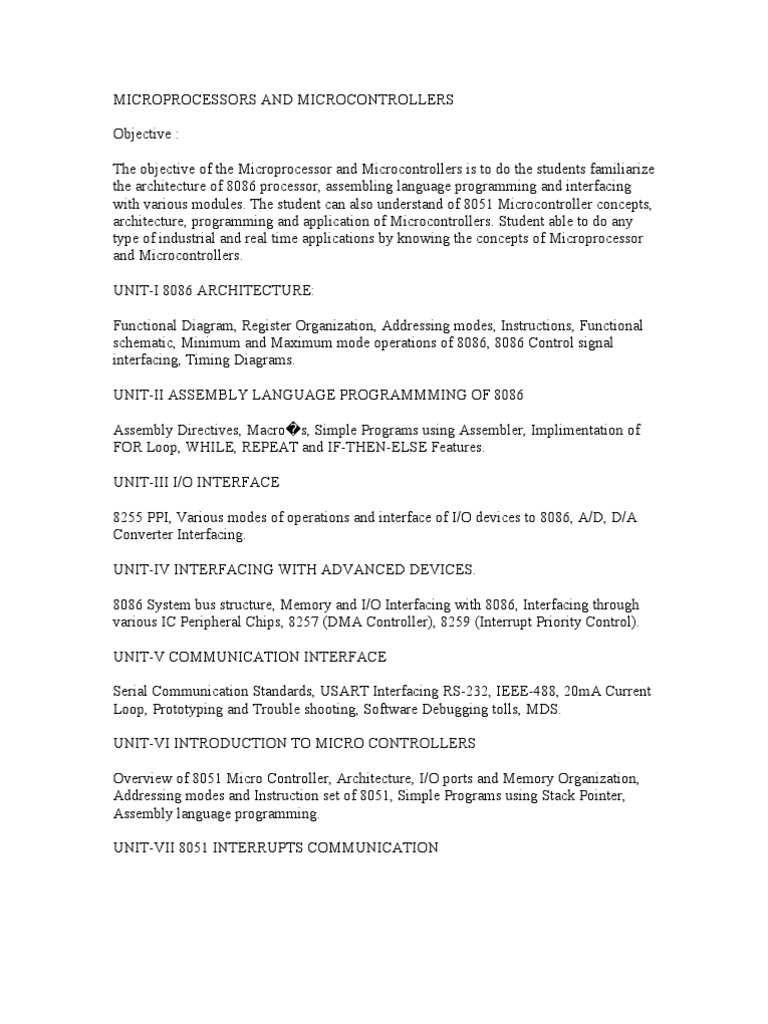 MICROPROCESSORS AND MICROCONTROLLERS

Objective :

The objective of the Microprocessor and Microcontrollers is to do the students familiarize the architecture of 8086 processor, assembling language programming and interfacing with various modules. The student can also understand of 8051 Microcontroller concepts, architecture, programming and application of Microcontrollers. Student able to do any type of industrial and real time applications by knowing the concepts of Microprocessor and Microcontrollers.

UNIT-I 8086 ARCHITECTURE:

Functional Diagram, Register Organization, Addressing modes, Instructions, Functional schematic, Minimum and Maximum mode operations of 8086, 8086 Control signal interfacing, Timing Diagrams.

UNIT-II ASSEMBLY LANGUAGE PROGRAMMMING OF 8086

Assembly Directives, Macro�s, Simple Programs using Assembler, Implimentation of FOR Loop, WHILE, REPEAT and IF-THEN-ELSE Features.

UNIT-III I/O INTERFACE

8255 PPI, Various modes of operations and interface of I/O devices to 8086, A/D, D/A Converter Interfacing.

UNIT-IV INTERFACING WITH ADVANCED DEVICES.

8086 System bus structure, Memory and I/O Interfacing with 8086, Interfacing through various IC Peripheral Chips, 8257 (DMA Controller), 8259 (Interrupt Priority Control).

UNIT-V COMMUNICATION INTERFACE

Serial Communication Standards, USART Interfacing RS-232, IEEE-488, 20mA Current Loop, Prototyping and Trouble shooting, Software Debugging tolls, MDS.

UNIT-VI INTRODUCTION TO MICRO CONTROLLERS

Overview of 8051 Micro Controller, Architecture, I/O ports and Memory Organization, Addressing modes and Instruction set of 8051, Simple Programs using Stack Pointer, Assembly language programming.

UNIT-VII 8051 INTERRUPTS COMMUNICATION